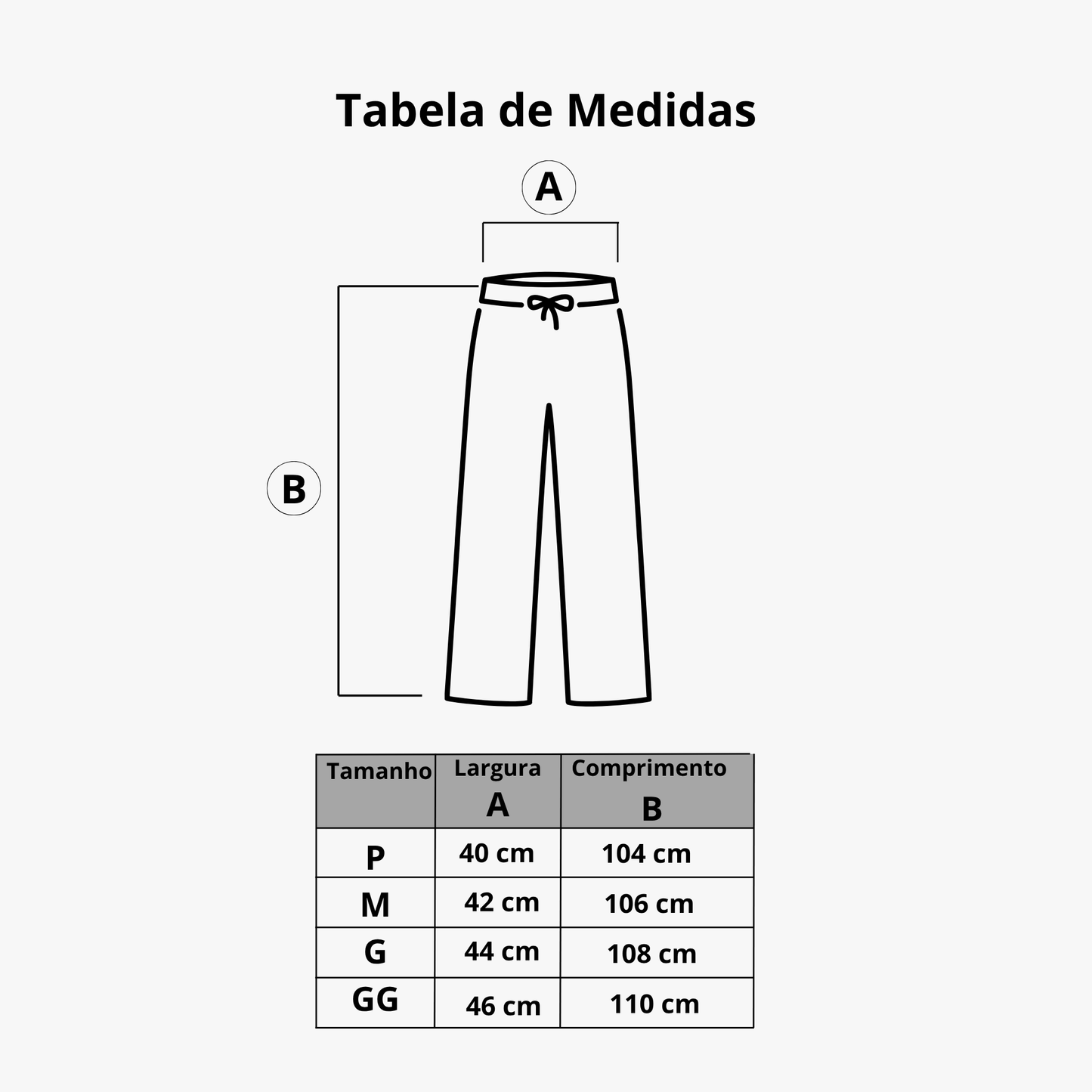 Tabela de Medidas

A

B

| Tamanho | Largura A | Comprimento B |
|---|---|---|
| P | 40 cm | 104 cm |
| M | 42 cm | 106 cm |
| G | 44 cm | 108 cm |
| GG | 46 cm | 110 cm |